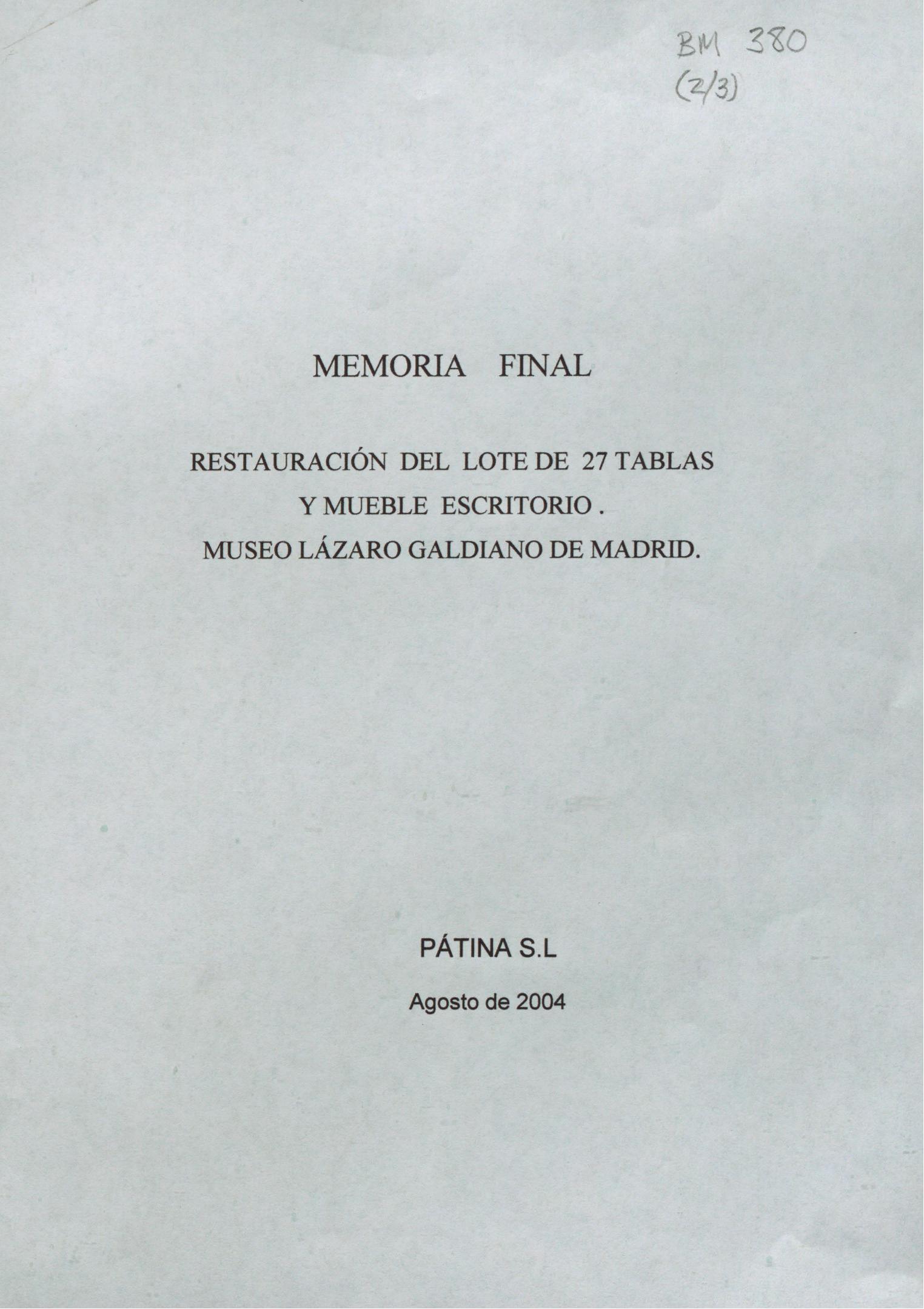 BM 380
(2/3)

MEMORIA FINAL

RESTAURACIÓN DEL LOTE DE 27 TABLAS
Y MUEBLE ESCRITORIO .
MUSEO LÁZARO GALDIANO DE MADRID.

PÁTINA S.L

Agosto de 2004